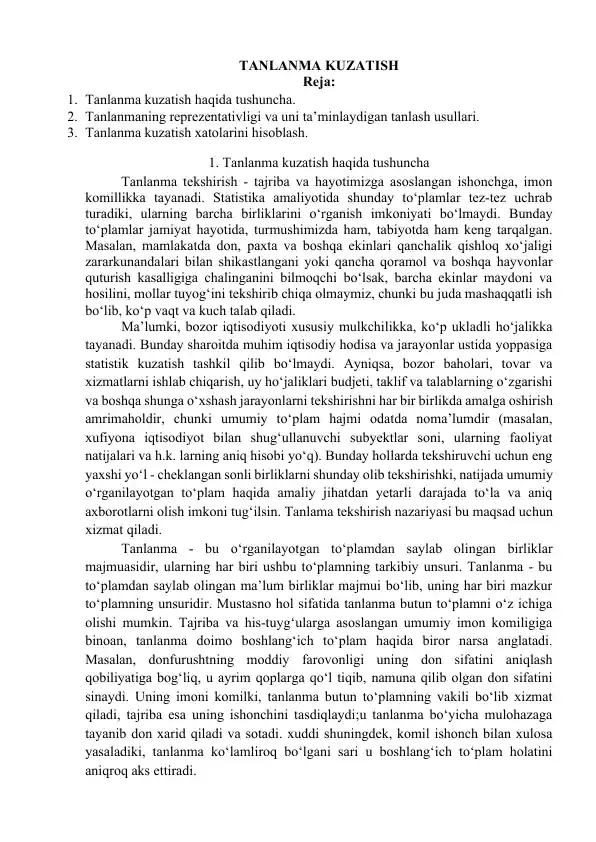 TANLANMA KUZATISH
Reja:

1. Tanlanma kuzatish haqida tushuncha.
2. Tanlanmaning reprezentativligi va uni ta'minlaydigan tanlash usullari.
3. Tanlanma kuzatish xatolarini hisoblash.

1. Tanlanma kuzatish haqida tushuncha

Tanlanma tekshirish - tajriba va hayotimizga asoslangan ishonchga, imon komillikka tayanadi. Statistika amaliyotida shunday to'plamlar tez-tez uchrab turadiki, ularning barcha birliklarini o'rganish imkoniyati bo'lmaydi. Bunday to'plamlar jamiyat hayotida, turmushimizda ham, tabiyotda ham keng tarqalgan. Masalan, mamlakatda don, paxta va boshqa ekinlari qanchalik qishloq xo'jaligi zararkunandalari bilan shikastlangani yoki qancha qoramol va boshqa hayvonlar quturish kasalligiga chalinganini bilmoqchi bo'lsak, barcha ekinlar maydoni va hosilini, mollar tuyog'ini tekshirib chiqa olmaymiz, chunki bu juda mashaqqatli ish bo'lib, ko'p vaqt va kuch talab qiladi.

Ma'lumki, bozor iqtisodiyoti xususiy mulkchilikka, ko'p ukladli ho'jalikka tayanadi. Bunday sharoitda muhim iqtisodiy hodisa va jarayonlar ustida yoppasiga statistik kuzatish tashkil qilib bo'lmaydi. Ayniqsa, bozor baholari, tovar va xizmatlarni ishlab chiqarish, uy ho'jaliklari budjeti, taklif va talablarning o'zgarishi va boshqa shunga o'xshash jarayonlarni tekshirishni har bir birlikda amalga oshirish amrimaholdir, chunki umumiy to'plam hajmi odatda noma'lumdir (masalan, xufiyona iqtisodiyot bilan shug'ullanuvchi subyektlar soni, ularning faoliyat natijalari va h.k. larning aniq hisobi yo'q). Bunday hollarda tekshiruvchi uchun eng yaxshi yo'l - cheklangan sonli birliklarni shunday olib tekshirishki, natijada umumiy o'rganilayotgan to'plam haqida amaliy jihatdan yetarli darajada to'la va aniq axborotlarni olish imkoni tug'ilsin. Tanlama tekshirish nazariyasi bu maqsad uchun xizmat qiladi.

Tanlanma - bu o'rganilayotgan to'plamdan saylab olingan birliklar majmuasidir, ularning har biri ushbu to'plamning tarkibiy unsuri. Tanlanma - bu to'plamdan saylab olingan ma'lum birliklar majmui bo'lib, uning har biri mazkur to'plamning unsuridir. Mustasno hol sifatida tanlanma butun to'plamni o'z ichiga olishi mumkin. Tajriba va his-tuyg'ularga asoslangan umumiy imon komiligiga binoan, tanlanma doimo boshlang'ich to'plam haqida biror narsa anglatadi. Masalan, donfurushtning moddiy farovonligi uning don sifatini aniqlash qobiliyatiga bog'liq, u ayrim qoplarga qo'l tiqib, namuna qilib olgan don sifatini sinaydi. Uning imoni komilki, tanlanma butun to'plamning vakili bo'lib xizmat qiladi, tajriba esa uning ishonchini tasdiqlaydi;u tanlanma bo'yicha mulohazaga tayanib don xarid qiladi va sotadi. xuddi shuningdek, komil ishonch bilan xulosa yasaladiki, tanlanma ko'lamliroq bo'lgani sari u boshlang'ich to'plam holatini aniqroq aks ettiradi.